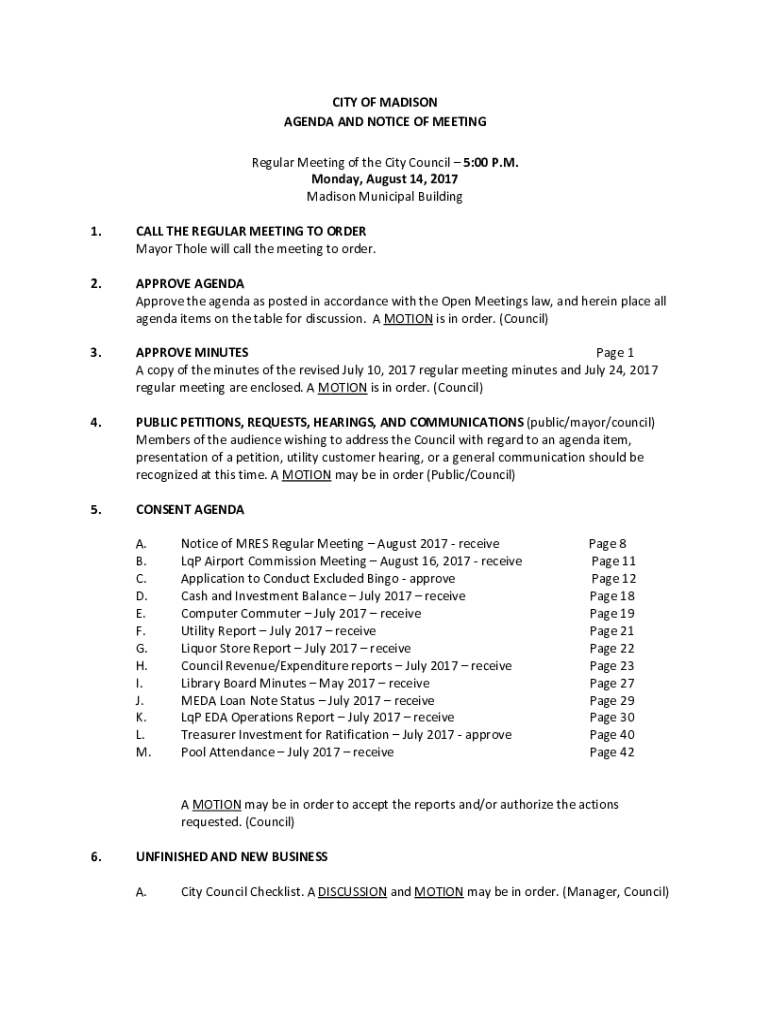 CITY OF MADISON
AGENDA AND NOTICE OF MEETING

Regular Meeting of the City Council – 5:00 P.M.
Monday, August 14, 2017
Madison Municipal Building

1. CALL THE REGULAR MEETING TO ORDER
Mayor Thole will call the meeting to order.

2. APPROVE AGENDA
Approve the agenda as posted in accordance with the Open Meetings law, and herein place all agenda items on the table for discussion. A MOTION is in order. (Council)

3. APPROVE MINUTES Page 1
A copy of the minutes of the revised July 10, 2017 regular meeting minutes and July 24, 2017 regular meeting are enclosed. A MOTION is in order. (Council)

4. PUBLIC PETITIONS, REQUESTS, HEARINGS, AND COMMUNICATIONS (public/mayor/council)
Members of the audience wishing to address the Council with regard to an agenda item, presentation of a petition, utility customer hearing, or a general communication should be recognized at this time. A MOTION may be in order (Public/Council)

5. CONSENT AGENDA

A. Notice of MRES Regular Meeting – August 2017 - receive Page 8
B. LqP Airport Commission Meeting – August 16, 2017 - receive Page 11
C. Application to Conduct Excluded Bingo - approve Page 12
D. Cash and Investment Balance – July 2017 – receive Page 18
E. Computer Commuter – July 2017 – receive Page 19
F. Utility Report – July 2017 – receive Page 21
G. Liquor Store Report – July 2017 – receive Page 22
H. Council Revenue/Expenditure reports – July 2017 – receive Page 23
I. Library Board Minutes – May 2017 – receive Page 27
J. MEDA Loan Note Status – July 2017 – receive Page 29
K. LqP EDA Operations Report – July 2017 – receive Page 30
L. Treasurer Investment for Ratification – July 2017 - approve Page 40
M. Pool Attendance – July 2017 – receive Page 42

A MOTION may be in order to accept the reports and/or authorize the actions requested. (Council)

6. UNFINISHED AND NEW BUSINESS

A. City Council Checklist. A DISCUSSION and MOTION may be in order. (Manager, Council)